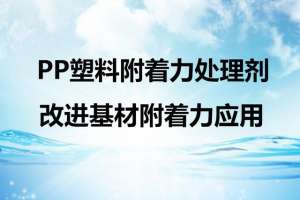 PP塑料附着力处理剂
改进基材附着力应用